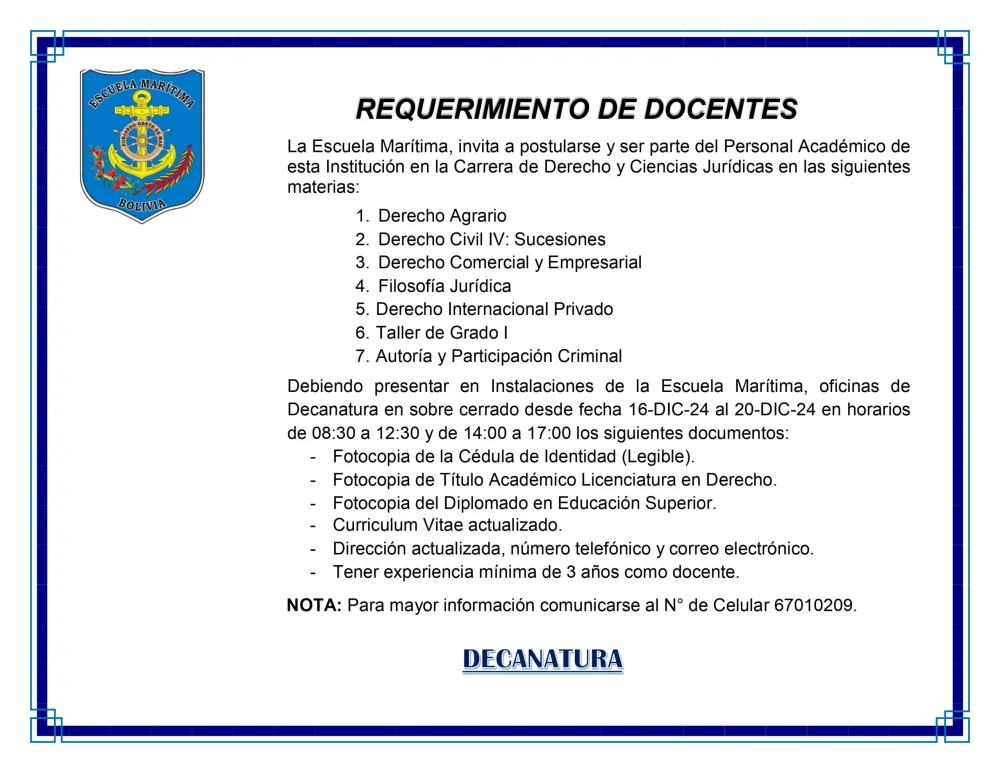 ESCUELA MARÍTIMA
BOLIVIA

REQUERIMIENTO DE DOCENTES

La Escuela Marítima, invita a postularse y ser parte del Personal Académico de esta Institución en la Carrera de Derecho y Ciencias Jurídicas en las siguientes materias:

1. Derecho Agrario
2. Derecho Civil IV: Sucesiones
3. Derecho Comercial y Empresarial
4. Filosofía Jurídica
5. Derecho Internacional Privado
6. Taller de Grado I
7. Autoría y Participación Criminal

Debiendo presentar en Instalaciones de la Escuela Marítima, oficinas de Decanatura en sobre cerrado desde fecha 16-DIC-24 al 20-DIC-24 en horarios de 08:30 a 12:30 y de 14:00 a 17:00 los siguientes documentos:

- Fotocopia de la Cédula de Identidad (Legible).
- Fotocopia de Título Académico Licenciatura en Derecho.
- Fotocopia del Diplomado en Educación Superior.
- Curriculum Vitae actualizado.
- Dirección actualizada, número telefónico y correo electrónico.
- Tener experiencia mínima de 3 años como docente.

NOTA: Para mayor información comunicarse al N° de Celular 67010209.

DECANATURA